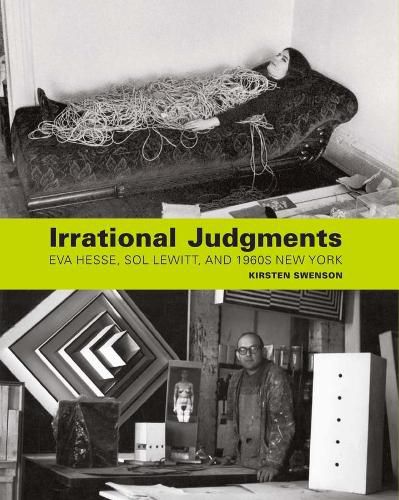 Irrational Judgments
EVA HESSE, SOL LEWITT, AND 1960S NEW YORK
KIRSTEN SWENSON